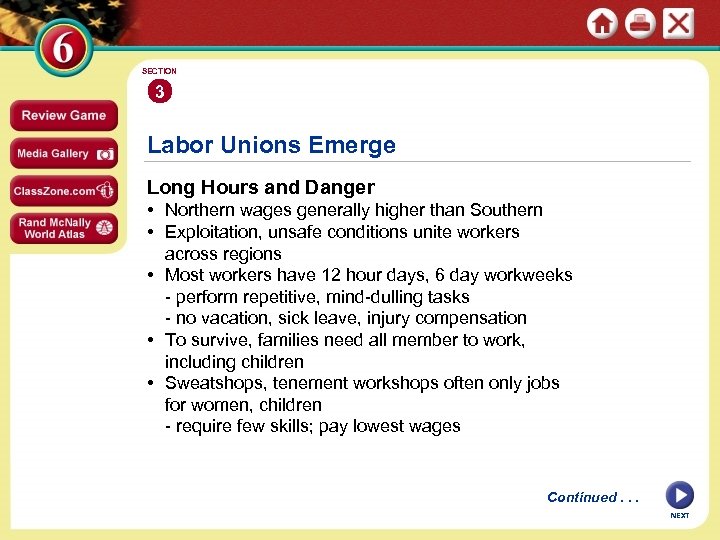 6

SECTION
3

Review Game
Media Gallery
ClassZone.com
Rand McNally World Atlas

Labor Unions Emerge

Long Hours and Danger
• Northern wages generally higher than Southern
• Exploitation, unsafe conditions unite workers across regions
• Most workers have 12 hour days, 6 day workweeks
- perform repetitive, mind-dulling tasks
- no vacation, sick leave, injury compensation
• To survive, families need all member to work, including children
• Sweatshops, tenement workshops often only jobs for women, children
- require few skills; pay lowest wages

Continued . . .

NEXT